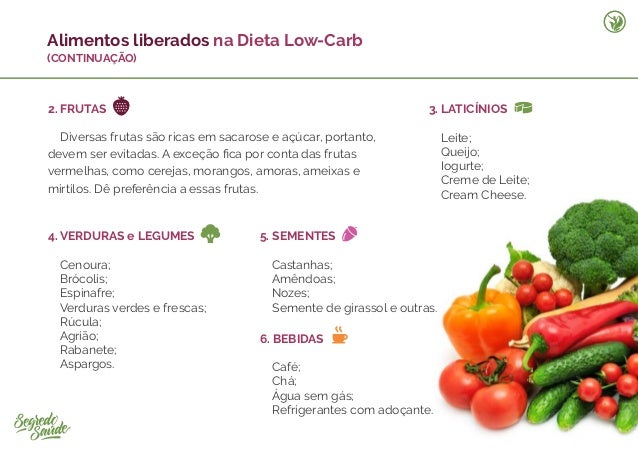 Alimentos liberados na Dieta Low-Carb
(CONTINUAÇÃO)

2. FRUTAS

Diversas frutas são ricas em sacarose e açúcar, portanto, devem ser evitadas. A exceção fica por conta das frutas vermelhas, como cerejas, morangos, amoras, ameixas e mirtilos. Dê preferência a essas frutas.

3. LATICÍNIOS

Leite;
Queijo;
Iogurte;
Creme de Leite;
Cream Cheese.

4. VERDURAS e LEGUMES

Cenoura;
Brócolis;
Espinafre;
Verduras verdes e frescas;
Rúcula;
Agrião;
Rabanete;
Aspargos.

5. SEMENTES

Castanhas;
Amêndoas;
Nozes;
Semente de girassol e outras.

6. BEBIDAS

Café;
Chá;
Água sem gás;
Refrigerantes com adoçante.

Segredo Saúde